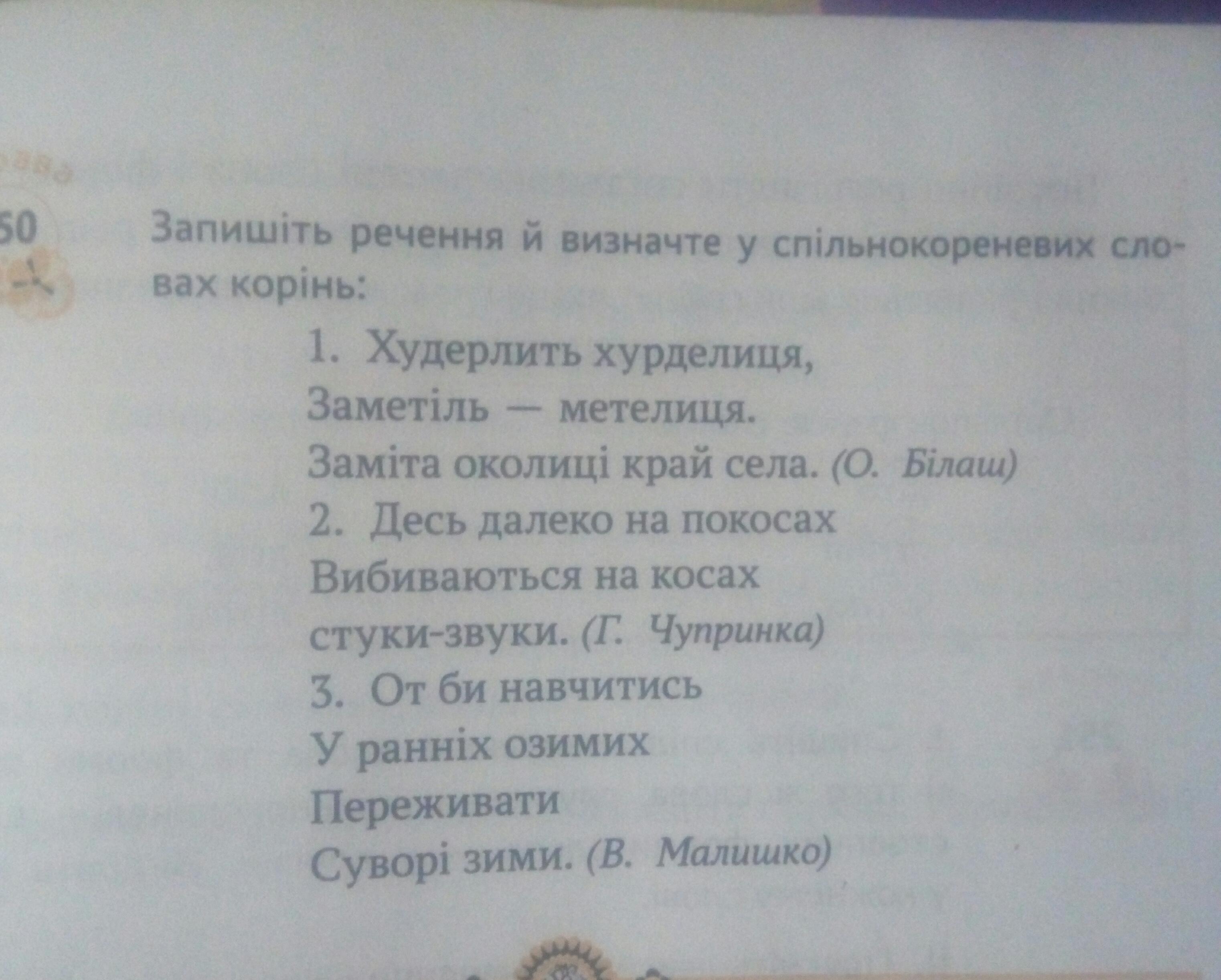 50

Запишіть речення й визначте у спільнокореневих словах корінь:

1. Худерлить хурделиця,
Заметіль — метелиця.
Заміта околиці край села. (О. Білаш)
2. Десь далеко на покосах
Вибиваються на косах
стуки-звуки. (Г. Чупринка)
3. От би навчитись
У ранніх озимих
Переживати
Суворі зими. (В. Малишко)